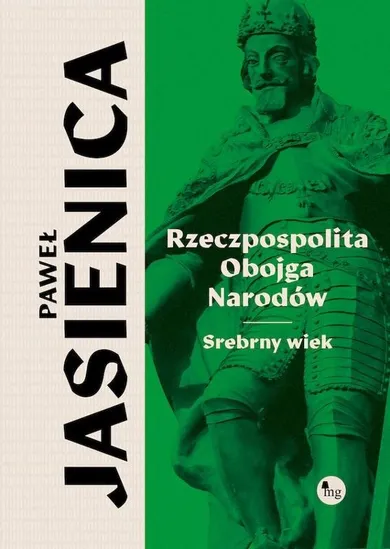 PAWEŁ JASIENICA

Rzeczpospolita Obojga Narodów

Srebrny wiek

mg